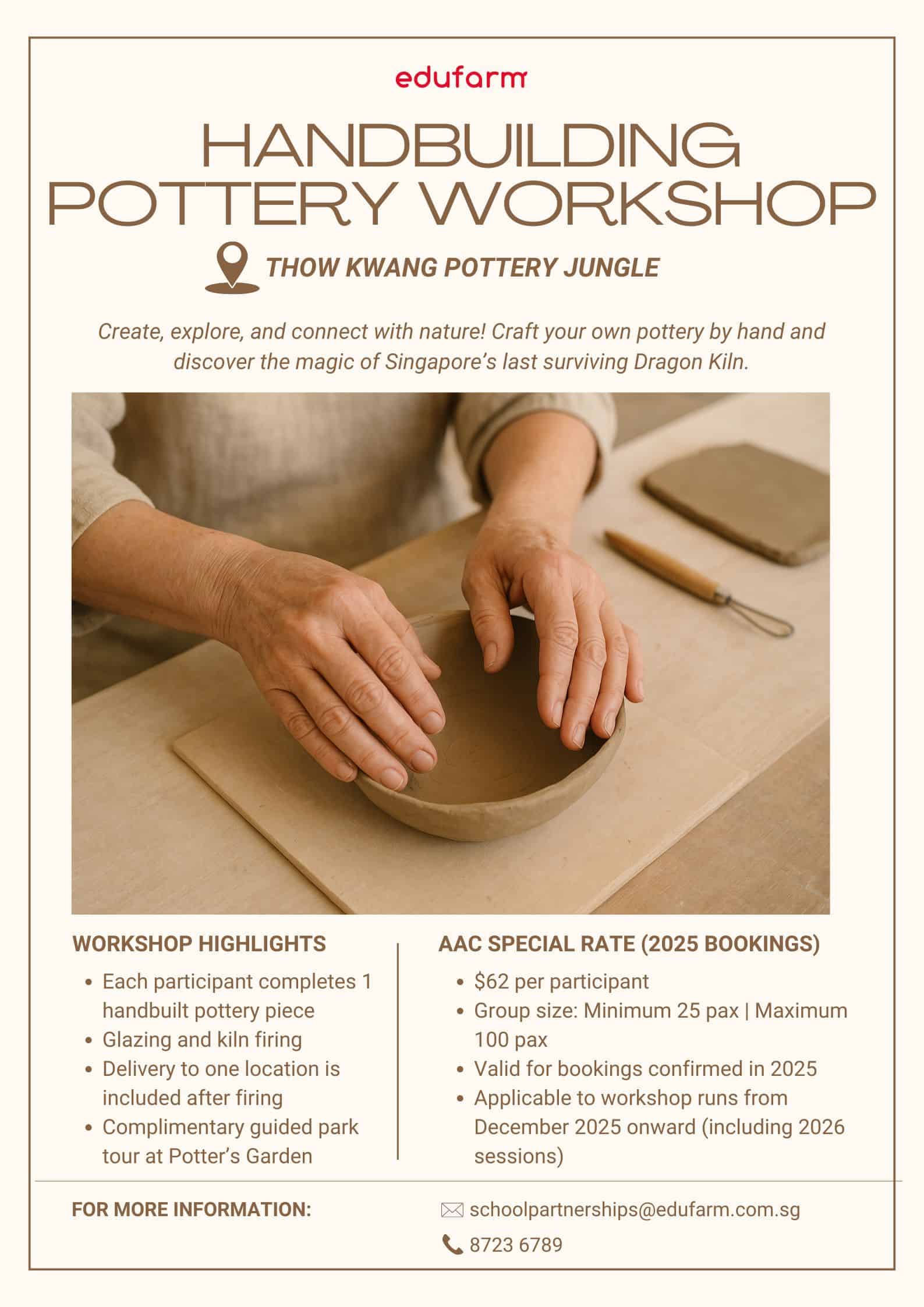 edufarm

HANDBUILDING POTTERY WORKSHOP

THOW KWANG POTTERY JUNGLE

Create, explore, and connect with nature! Craft your own pottery by hand and discover the magic of Singapore's last surviving Dragon Kiln.

WORKSHOP HIGHLIGHTS

• Each participant completes 1 handbuilt pottery piece
• Glazing and kiln firing
• Delivery to one location is included after firing
• Complimentary guided park tour at Potter's Garden

AAC SPECIAL RATE (2025 BOOKINGS)

• $62 per participant
• Group size: Minimum 25 pax | Maximum 100 pax
• Valid for bookings confirmed in 2025
• Applicable to workshop runs from December 2025 onward (including 2026 sessions)

FOR MORE INFORMATION:

schoolpartnerships@edufarm.com.sg

8723 6789